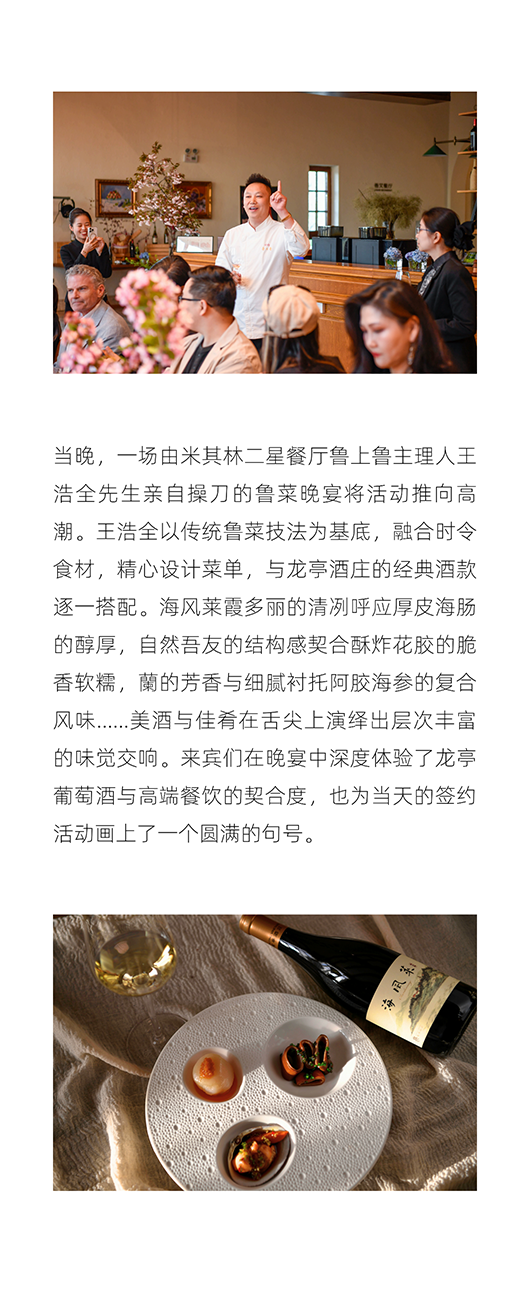 当晚，一场由米其林二星餐厅鲁上鲁主理人王浩全先生亲自操刀的鲁菜晚宴将活动推向高潮。王浩全以传统鲁菜技法为基底，融合时令食材，精心设计菜单，与龙亭酒庄的经典酒款逐一搭配。海风莱霞多丽的清冽呼应厚皮海肠的醇厚，自然吾友的结构感契合酥炸花胶的脆香软糯，蘭的芳香与细腻衬托阿胶海参的复合风味......美酒与佳肴在舌尖上演绎出层次丰富的味觉交响。来宾们在晚宴中深度体验了龙亭葡萄酒与高端餐饮的契合度，也为当天的签约活动画上了一个圆满的句号。

海风莱